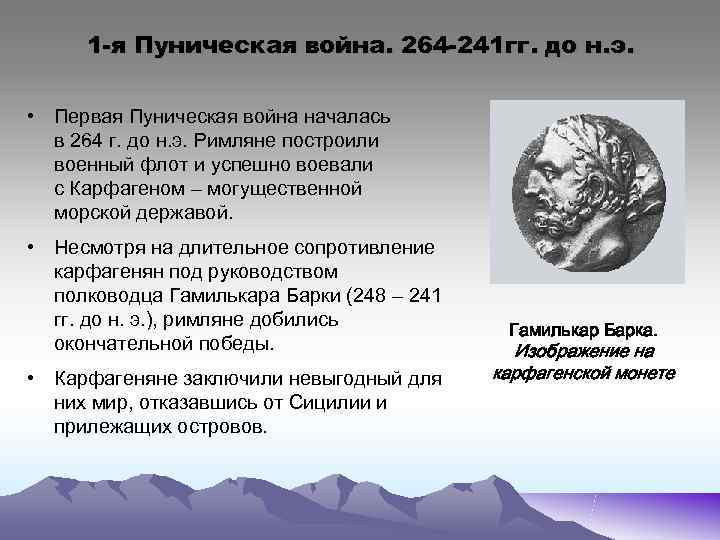 1-я Пуническая война. 264-241гг. до н.э.

• Первая Пуническая война началась в 264 г. до н.э. Римляне построили военный флот и успешно воевали с Карфагеном – могущественной морской державой.

• Несмотря на длительное сопротивление карфагенян под руководством полководца Гамилькара Барки (248 – 241 гг. до н. э.), римляне добились окончательной победы.

• Карфагеняне заключили невыгодный для них мир, отказавшись от Сицилии и прилежащих островов.

Гамилькар Барка. Изображение на карфагенской монете